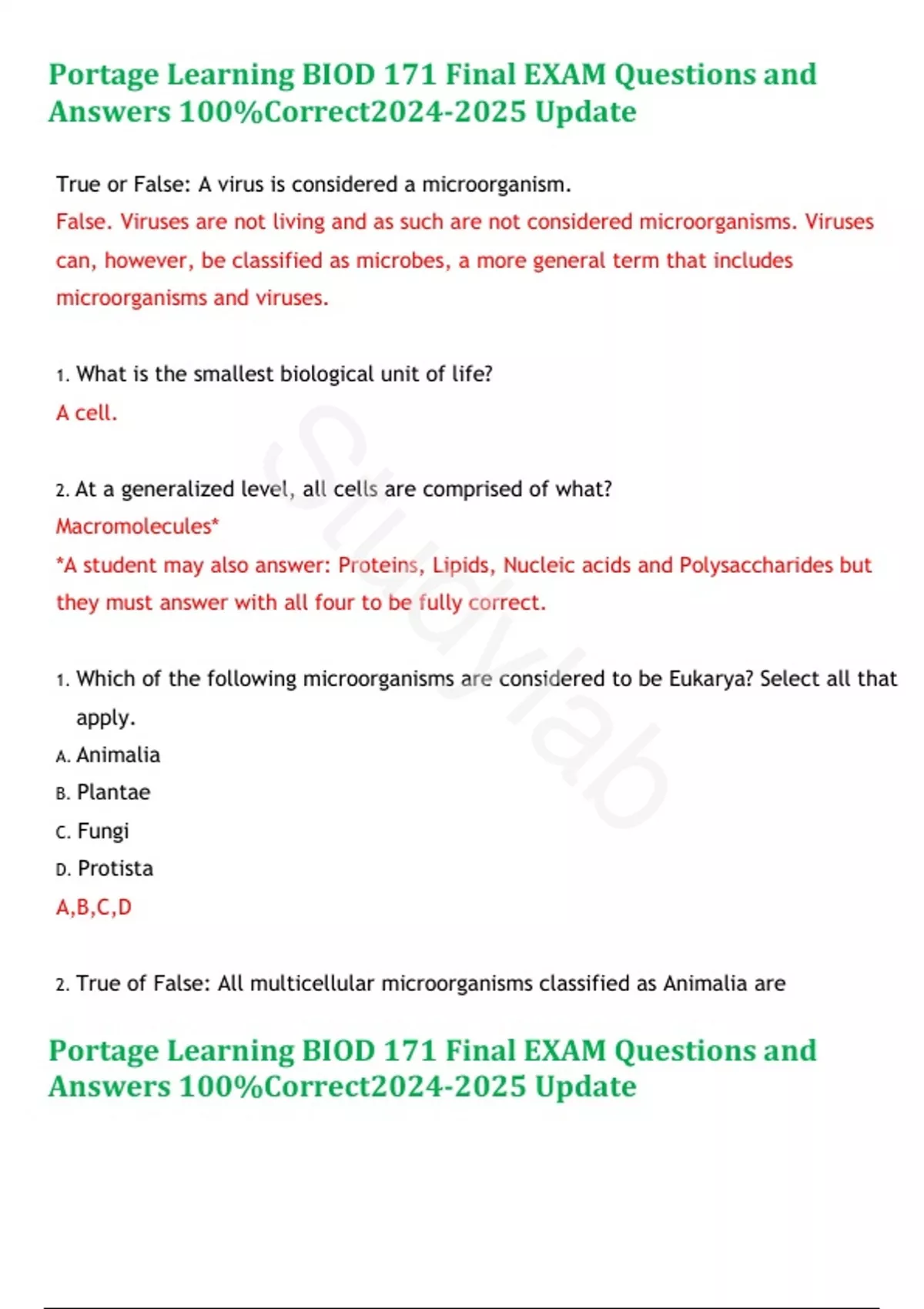 Portage Learning BIOD 171 Final EXAM Questions and Answers 100%Correct2024-2025 Update

True or False: A virus is considered a microorganism.
False. Viruses are not living and as such are not considered microorganisms. Viruses can, however, be classified as microbes, a more general term that includes microorganisms and viruses.

1. What is the smallest biological unit of life?
A cell.

2. At a generalized level, all cells are comprised of what?
Macromolecules*
*A student may also answer: Proteins, Lipids, Nucleic acids and Polysaccharides but they must answer with all four to be fully correct.

1. Which of the following microorganisms are considered to be Eukarya? Select all that apply.
A. Animalia
B. Plantae
C. Fungi
D. Protista
A,B,C,D

2. True of False: All multicellular microorganisms classified as Animalia are

Portage Learning BIOD 171 Final EXAM Questions and Answers 100%Correct2024-2025 Update

Studylab